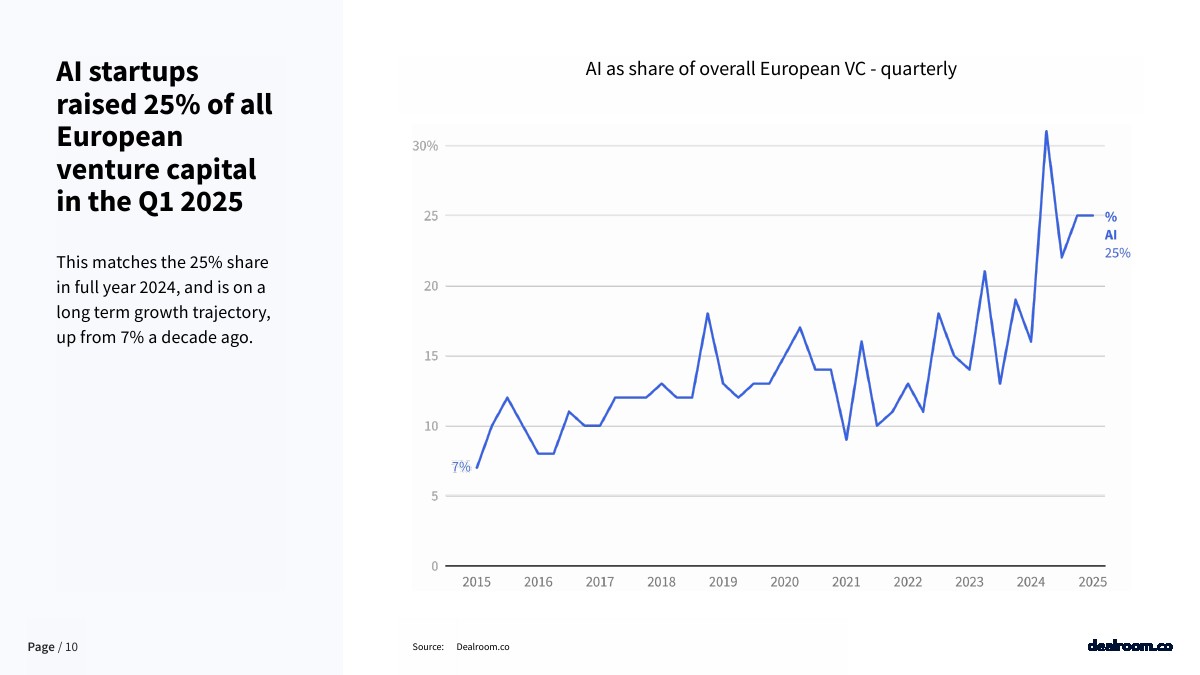 AI startups raised 25% of all European venture capital in the Q1 2025

This matches the 25% share in full year 2024, and is on a long term growth trajectory, up from 7% a decade ago.

AI as share of overall European VC - quarterly

30%
25
20
15
10
5
0

7%

% AI 25%

2015 2016 2017 2018 2019 2020 2021 2022 2023 2024 2025

Page / 10

Source: Dealroom.co

dealroom.co